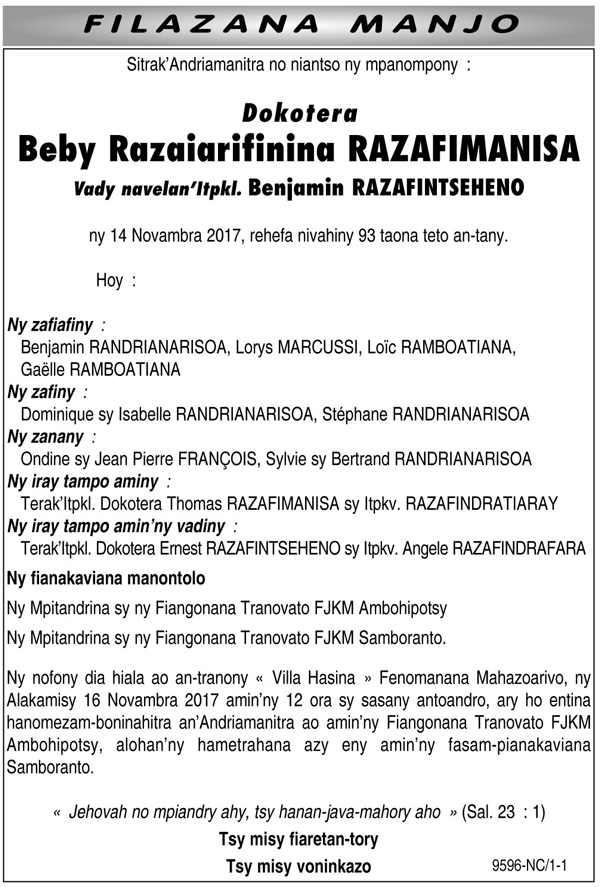 FILAZANA MANJO

Sitrak'Andriamanitra no niantso ny mpanompony :

Dokotera
Beby Razaiarifinina RAZAFIMANISA
Vady navelan'Itpkl. Benjamin RAZAFINTSEHENO

ny 14 Novambra 2017, rehefa nivahiny 93 taona teto an-tany.

Hoy :

Ny zafiafiny :
Benjamin RANDRIANARISOA, Lorys MARCUSSI, Loïc RAMBOATIANA, Gaëlle RAMBOATIANA
Ny zafiny :
Dominique sy Isabelle RANDRIANARISOA, Stéphane RANDRIANARISOA
Ny zanany :
Ondine sy Jean Pierre FRANÇOIS, Sylvie sy Bertrand RANDRIANARISOA
Ny iray tampo aminy :
Terak'Itpkl. Dokotera Thomas RAZAFIMANISA sy Itpkv. RAZAFINDRATIARAY
Ny iray tampo amin'ny vadiny :
Terak'Itpkl. Dokotera Ernest RAZAFINTSEHENO sy Itpkv. Angele RAZAFINDRAFARA

Ny fianakaviana manontolo

Ny Mpitandrina sy ny Fiangonana Tranovato FJKM Ambohipotsy

Ny Mpitandrina sy ny Fiangonana Tranovato FJKM Samboranto.

Ny nofony dia hiala ao an-tranony « Villa Hasina » Fenomanana Mahazoarivo, ny Alakamisy 16 Novambra 2017 amin'ny 12 ora sy sasany antoandro, ary ho entina hanomezam-boninahitra an'Andriamanitra ao amin'ny Fiangonana Tranovato FJKM Ambohipotsy, alohan'ny hametrahana azy eny amin'ny fasam-pianakaviana Samboranto.

« Jehovah no mpiandry ahy, tsy hanan-java-mahory aho » (Sal. 23 : 1)

Tsy misy fiaretan-tory

Tsy misy voninkazo

9596-NC/1-1